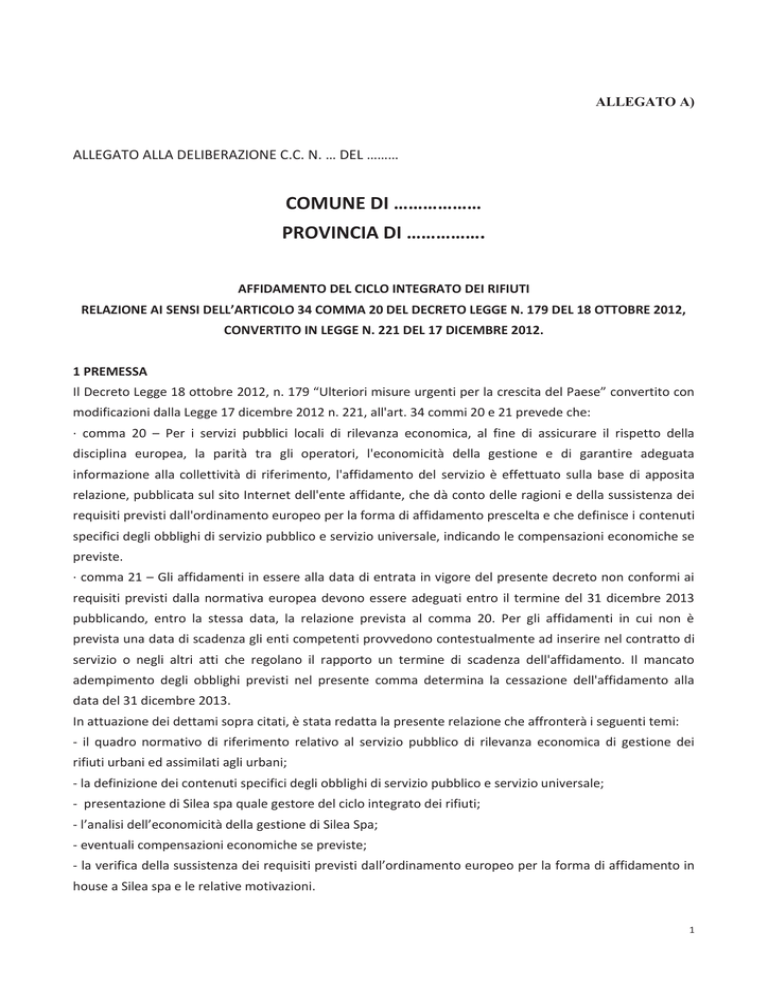 ALLEGATO A)

ALLEGATO ALLA DELIBERAZIONE C.C. N. … DEL ………

COMUNE DI ………………
PROVINCIA DI …………….

AFFIDAMENTO DEL CICLO INTEGRATO DEI RIFIUTI
RELAZIONE AI SENSI DELL'ARTICOLO 34 COMMA 20 DEL DECRETO LEGGE N. 179 DEL 18 OTTOBRE 2012, CONVERTITO IN LEGGE N. 221 DEL 17 DICEMBRE 2012.

1 PREMESSA
Il Decreto Legge 18 ottobre 2012, n. 179 "Ulteriori misure urgenti per la crescita del Paese" convertito con modificazioni dalla Legge 17 dicembre 2012 n. 221, all'art. 34 commi 20 e 21 prevede che:
· comma 20 – Per i servizi pubblici locali di rilevanza economica, al fine di assicurare il rispetto della disciplina europea, la parità tra gli operatori, l'economicità della gestione e di garantire adeguata informazione alla collettività di riferimento, l'affidamento del servizio è effettuato sulla base di apposita relazione, pubblicata sul sito Internet dell'ente affidante, che dà conto delle ragioni e della sussistenza dei requisiti previsti dall'ordinamento europeo per la forma di affidamento prescelta e che definisce i contenuti specifici degli obblighi di servizio pubblico e servizio universale, indicando le compensazioni economiche se previste.
· comma 21 – Gli affidamenti in essere alla data di entrata in vigore del presente decreto non conformi ai requisiti previsti dalla normativa europea devono essere adeguati entro il termine del 31 dicembre 2013 pubblicando, entro la stessa data, la relazione prevista al comma 20. Per gli affidamenti in cui non è prevista una data di scadenza gli enti competenti provvedono contestualmente ad inserire nel contratto di servizio o negli altri atti che regolano il rapporto un termine di scadenza dell'affidamento. Il mancato adempimento degli obblighi previsti nel presente comma determina la cessazione dell'affidamento alla data del 31 dicembre 2013.
In attuazione dei dettami sopra citati, è stata redatta la presente relazione che affronterà i seguenti temi:
- il quadro normativo di riferimento relativo al servizio pubblico di rilevanza economica di gestione dei rifiuti urbani ed assimilati agli urbani;
- la definizione dei contenuti specifici degli obblighi di servizio pubblico e servizio universale;
- presentazione di Silea spa quale gestore del ciclo integrato dei rifiuti;
- l'analisi dell'economicità della gestione di Silea Spa;
- eventuali compensazioni economiche se previste;
- la verifica della sussistenza dei requisiti previsti dall'ordinamento europeo per la forma di affidamento in house a Silea spa e le relative motivazioni.

1